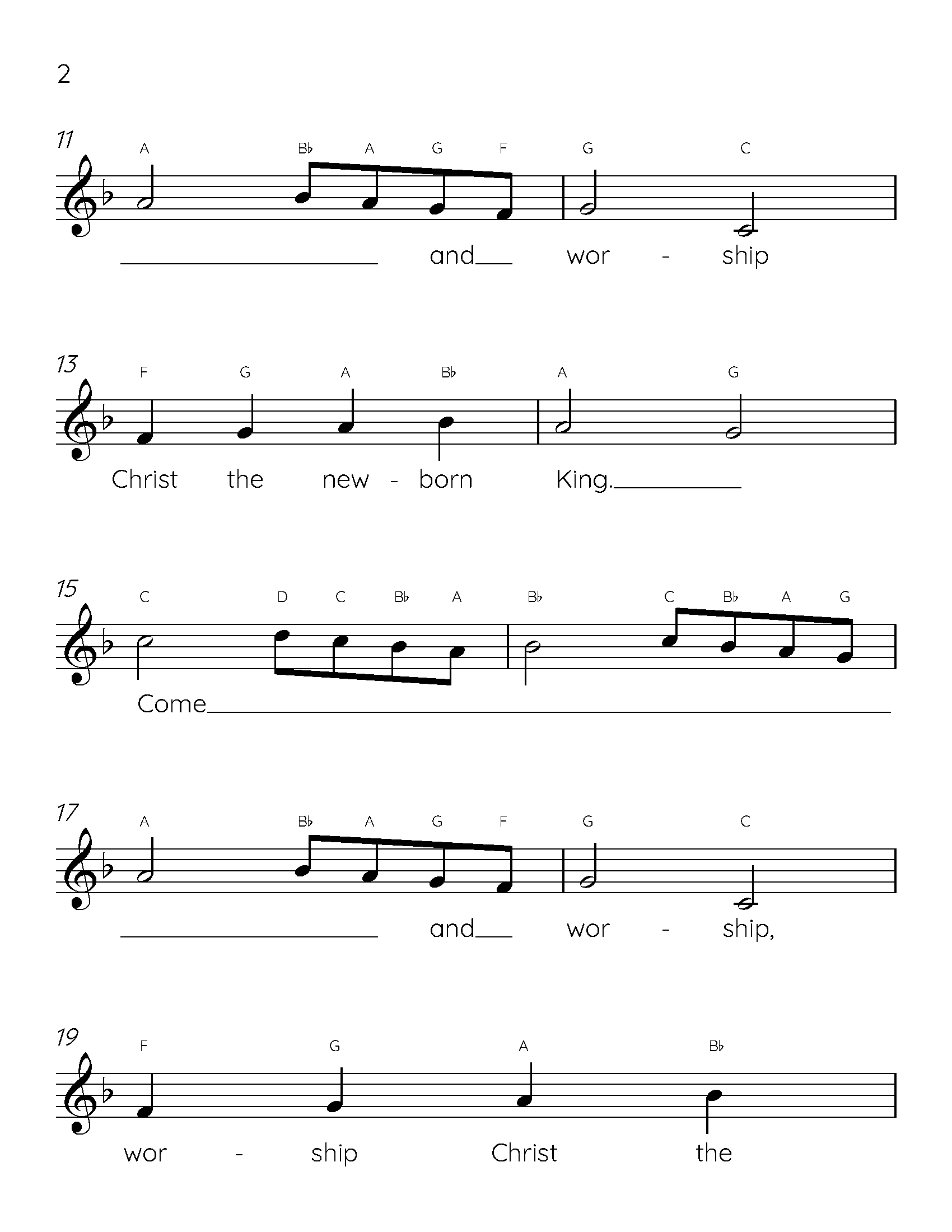 2

11
A B♭ A G F G C

and wor - ship

13
F G A B♭ A G

Christ the new - born King.

15
C D C B♭ A B♭ C B♭ A G

Come

17
A B♭ A G F G C

and wor - ship,

19
F G A B♭

wor - ship Christ the